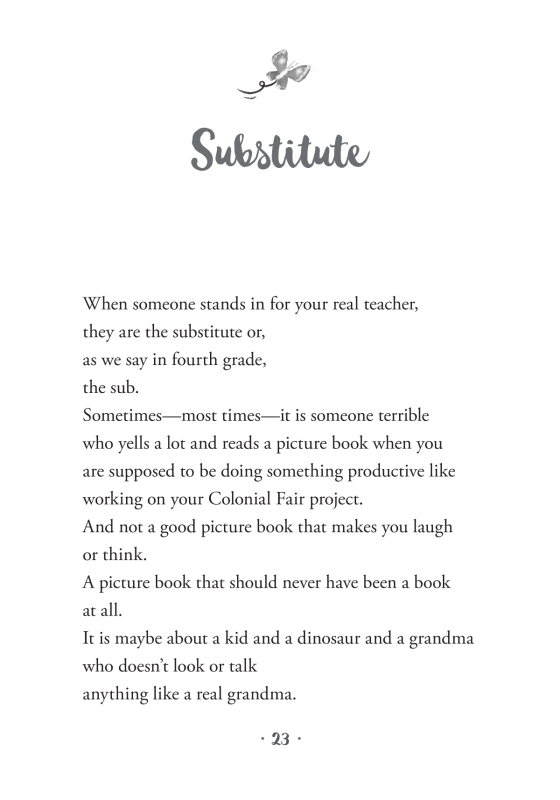 Substitute

When someone stands in for your real teacher,
they are the substitute or,
as we say in fourth grade,
the sub.
Sometimes—most times—it is someone terrible
who yells a lot and reads a picture book when you
are supposed to be doing something productive like
working on your Colonial Fair project.
And not a good picture book that makes you laugh
or think.
A picture book that should never have been a book
at all.
It is maybe about a kid and a dinosaur and a grandma
who doesn't look or talk
anything like a real grandma.

· 23 ·